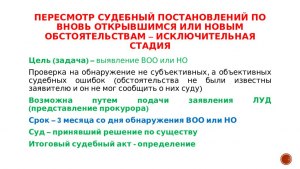 ПЕРЕСМОТР СУДЕБНЫЙ ПОСТАНОВЛЕНИЙ ПО ВНОВЬ ОТКРЫВШИМСЯ ИЛИ НОВЫМ ОБСТОЯТЕЛЬСТВАМ – ИСКЛЮЧИТЕЛЬНАЯ СТАДИЯ

Цель (задача) – выявление ВОО или НО

Проверка на обнаружение не субъективных, а объективных судебных ошибок (обстоятельства не были известны заявителю и он не мог сообщить о них суду)

Возможна путем подачи заявления ЛУД (представление прокурора)

Срок – 3 месяца со дня обнаружения ВОО или НО

Суд – принявший решение по существу

Итоговый судебный акт - определение